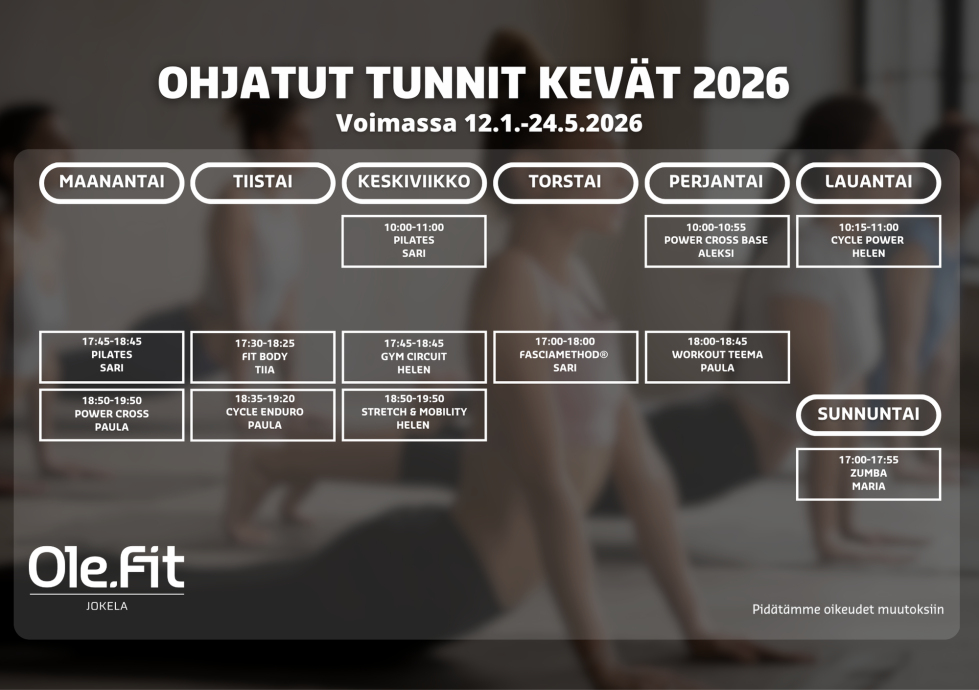 OHJATUT TUNNIT KEVÄT 2026
Voimassa 12.1.-24.5.2026

MAANANTAI

17:45-18:45
PILATES
SARI

18:50-19:50
POWER CROSS
PAULA

TIISTAI

17:30-18:25
FIT BODY
TIIA

18:35-19:20
CYCLE ENDURO
PAULA

KESKIVIIKKO

10:00-11:00
PILATES
SARI

17:45-18:45
GYM CIRCUIT
HELEN

18:50-19:50
STRETCH & MOBILITY
HELEN

TORSTAI

17:00-18:00
FASCIAMETHOD®
SARI

PERJANTAI

10:00-10:55
POWER CROSS BASE
ALEKSI

18:00-18:45
WORKOUT TEEMA
PAULA

LAUANTAI

10:15-11:00
CYCLE POWER
HELEN

SUNNUNTAI

17:00-17:55
ZUMBA
MARIA

Ole.Fit
JOKELA

Pidätämme oikeudet muutoksiin